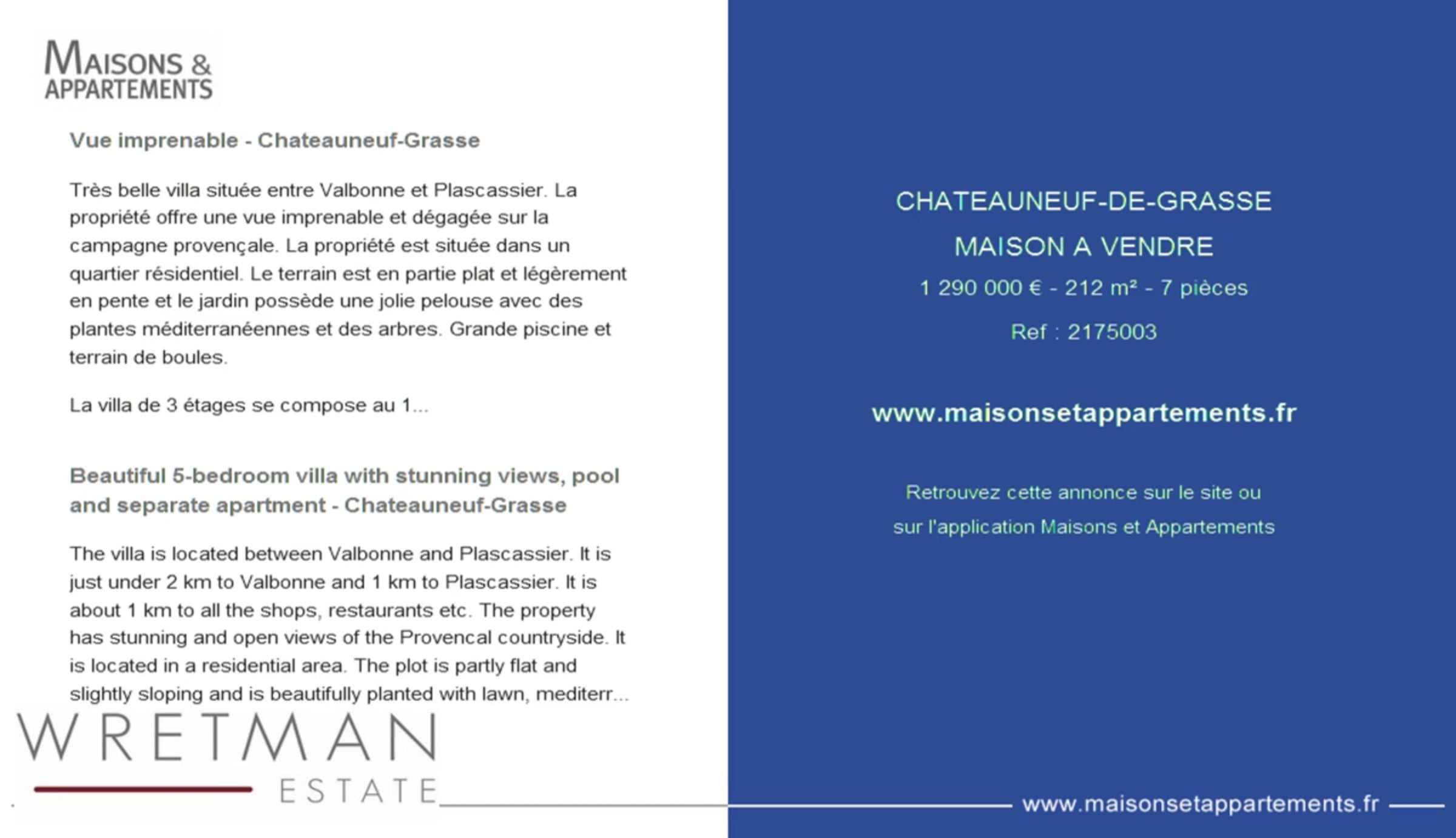 MAISONS & APPARTEMENTS

Vue imprenable - Chateauneuf-Grasse

Très belle villa située entre Valbonne et Plascassier. La propriété offre une vue imprenable et dégagée sur la campagne provençale. La propriété est située dans un quartier résidentiel. Le terrain est en partie plat et légèrement en pente et le jardin possède une jolie pelouse avec des plantes méditerranéennes et des arbres. Grande piscine et terrain de boules.

La villa de 3 étages se compose au 1...

Beautiful 5-bedroom villa with stunning views, pool and separate apartment - Chateauneuf-Grasse

The villa is located between Valbonne and Plascassier. It is just under 2 km to Valbonne and 1 km to Plascassier. It is about 1 km to all the shops, restaurants etc. The property has stunning and open views of the Provencal countryside. It is located in a residential area. The plot is partly flat and slightly sloping and is beautifully planted with lawn, mediterr...

WRETMAN
ESTATE

CHATEAUNEUF-DE-GRASSE

MAISON A VENDRE

1 290 000 € - 212 m² - 7 pièces

Ref : 2175003

www.maisonsetappartements.fr

Retrouvez cette annonce sur le site ou sur l'application Maisons et Appartements

www.maisonsetappartements.fr